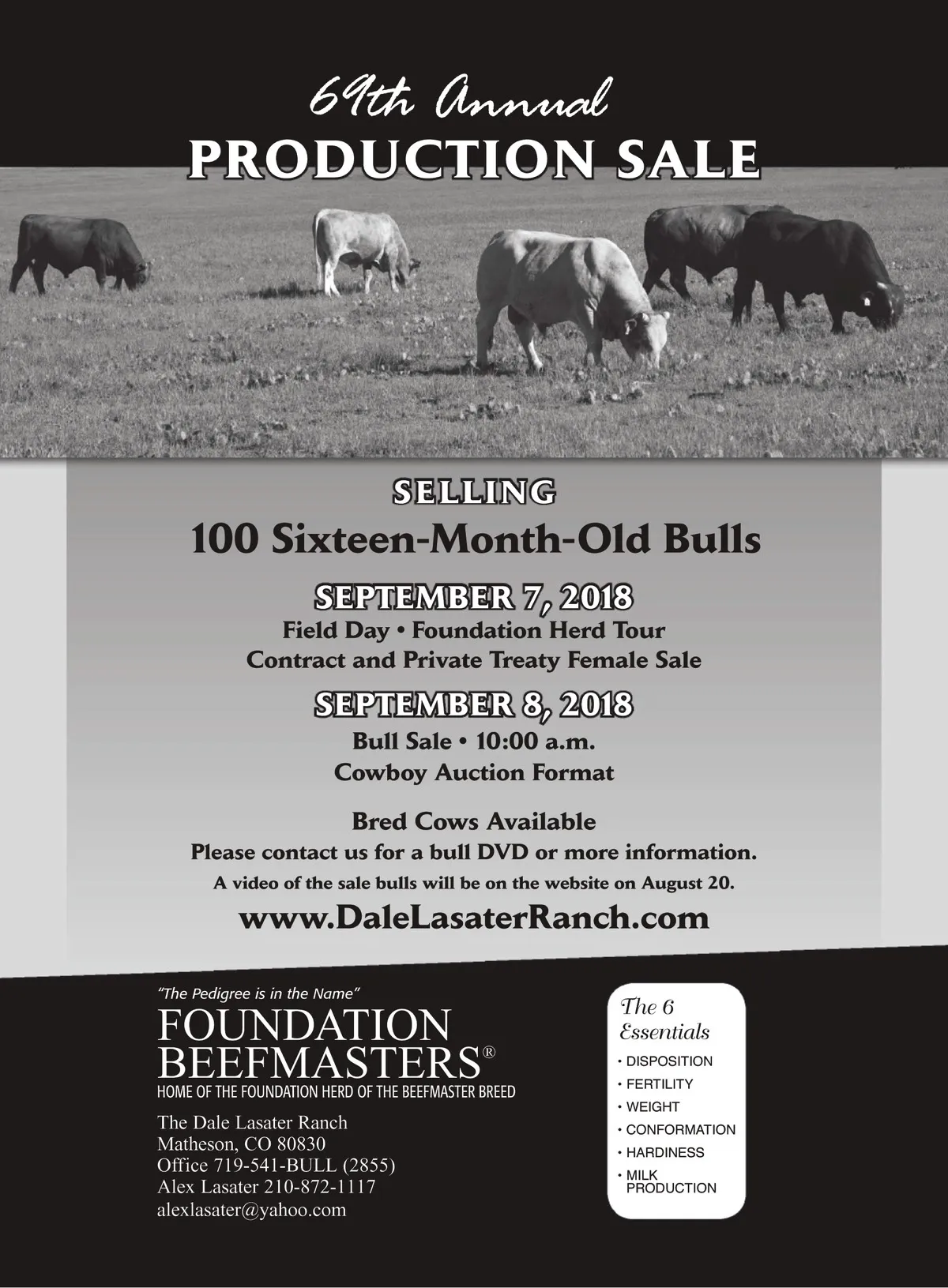 69th Annual
PRODUCTION SALE

SELLING
100 Sixteen-Month-Old Bulls

SEPTEMBER 7, 2018
Field Day • Foundation Herd Tour
Contract and Private Treaty Female Sale

SEPTEMBER 8, 2018
Bull Sale • 10:00 a.m.
Cowboy Auction Format

Bred Cows Available
Please contact us for a bull DVD or more information.
A video of the sale bulls will be on the website on August 20.
www.DaleLasaterRanch.com

"The Pedigree is in the Name"
FOUNDATION
BEEFMASTERS®
HOME OF THE FOUNDATION HERD OF THE BEEFMASTER BREED

The Dale Lasater Ranch
Matheson, CO 80830
Office 719-541-BULL (2855)
Alex Lasater 210-872-1117
alexlasater@yahoo.com

The 6
Essentials
• DISPOSITION
• FERTILITY
• WEIGHT
• CONFORMATION
• HARDINESS
• MILK PRODUCTION